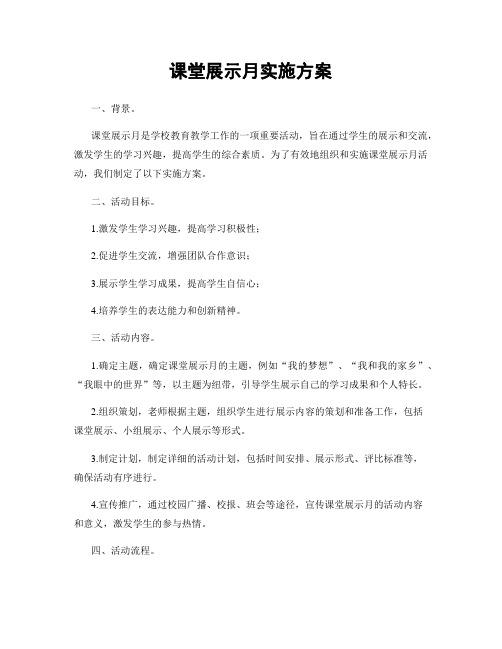 课堂展示月实施方案

一、背景。

课堂展示月是学校教育教学工作的一项重要活动，旨在通过学生的展示和交流，激发学生的学习兴趣，提高学生的综合素质。为了有效地组织和实施课堂展示月活动，我们制定了以下实施方案。

二、活动目标。

1.激发学生学习兴趣，提高学习积极性；

2.促进学生交流，增强团队合作意识；

3.展示学生学习成果，提高学生自信心；

4.培养学生的表达能力和创新精神。

三、活动内容。

1.确定主题，确定课堂展示月的主题，例如“我的梦想”、“我和我的家乡”、“我眼中的世界”等，以主题为纽带，引导学生展示自己的学习成果和个人特长。

2.组织策划，老师根据主题，组织学生进行展示内容的策划和准备工作，包括课堂展示、小组展示、个人展示等形式。

3.制定计划，制定详细的活动计划，包括时间安排、展示形式、评比标准等，确保活动有序进行。

4.宣传推广，通过校园广播、校报、班会等途径，宣传课堂展示月的活动内容和意义，激发学生的参与热情。

四、活动流程。